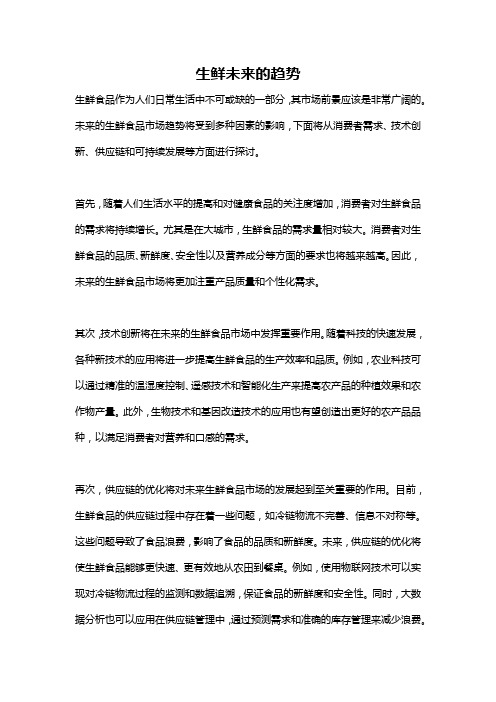 生鲜未来的趋势

生鲜食品作为人们日常生活中不可或缺的一部分，其市场前景应该是非常广阔的。未来的生鲜食品市场趋势将受到多种因素的影响，下面将从消费者需求、技术创新、供应链和可持续发展等方面进行探讨。

首先，随着人们生活水平的提高和对健康食品的关注度增加，消费者对生鲜食品的需求将持续增长。尤其是在大城市，生鲜食品的需求量相对较大。消费者对生鲜食品的品质、新鲜度、安全性以及营养成分等方面的要求也将越来越高。因此，未来的生鲜食品市场将更加注重产品质量和个性化需求。

其次，技术创新将在未来的生鲜食品市场中发挥重要作用。随着科技的快速发展，各种新技术的应用将进一步提高生鲜食品的生产效率和品质。例如，农业科技可以通过精准的温湿度控制、遥感技术和智能化生产来提高农产品的种植效果和农作物产量。此外，生物技术和基因改造技术的应用也有望创造出更好的农产品品种，以满足消费者对营养和口感的需求。

再次，供应链的优化将对未来生鲜食品市场的发展起到至关重要的作用。目前，生鲜食品的供应链过程中存在着一些问题，如冷链物流不完善、信息不对称等。这些问题导致了食品浪费，影响了食品的品质和新鲜度。未来，供应链的优化将使生鲜食品能够更快速、更有效地从农田到餐桌。例如，使用物联网技术可以实现对冷链物流过程的监测和数据追溯，保证食品的新鲜度和安全性。同时，大数据分析也可以应用在供应链管理中，通过预测需求和准确的库存管理来减少浪费。